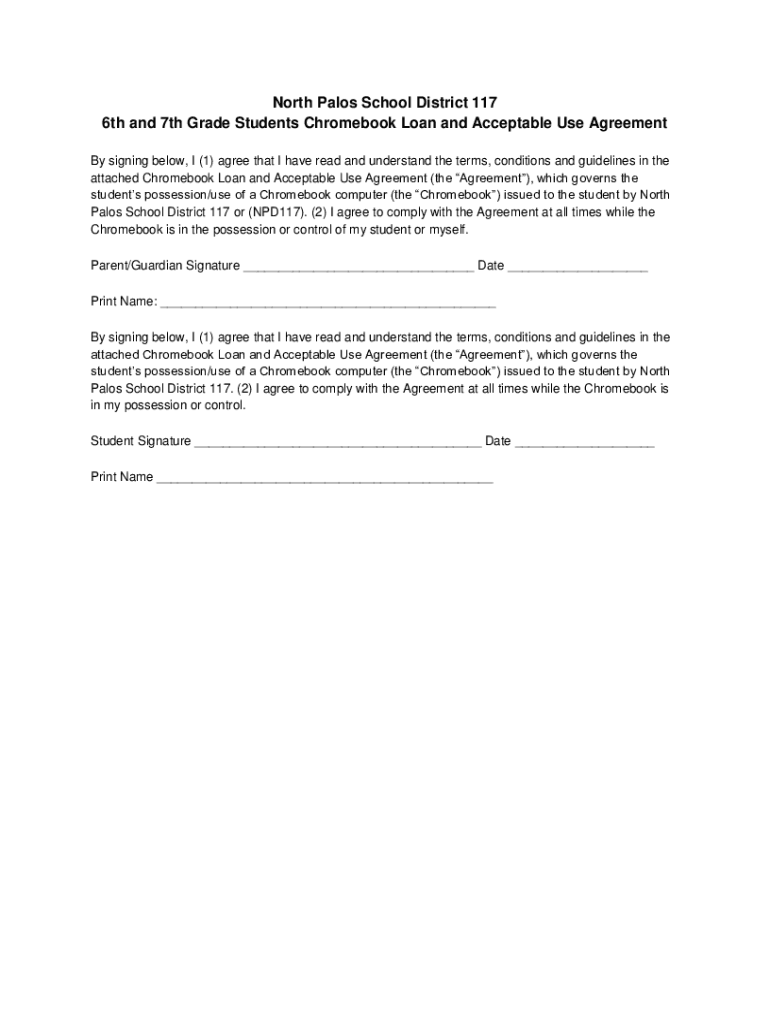 North Palos School District 117
6th and 7th Grade Students Chromebook Loan and Acceptable Use Agreement

By signing below, I (1) agree that I have read and understand the terms, conditions and guidelines in the attached Chromebook Loan and Acceptable Use Agreement (the “Agreement”), which governs the student’s possession/use of a Chromebook computer (the “Chromebook”) issued to the student by North Palos School District 117 or (NPD117). (2) I agree to comply with the Agreement at all times while the Chromebook is in the possession or control of my student or myself.

Parent/Guardian Signature ________________________________ Date ___________________

Print Name: ______________________________________________

By signing below, I (1) agree that I have read and understand the terms, conditions and guidelines in the attached Chromebook Loan and Acceptable Use Agreement (the “Agreement”), which governs the student’s possession/use of a Chromebook computer (the “Chromebook”) issued to the student by North Palos School District 117. (2) I agree to comply with the Agreement at all times while the Chromebook is in my possession or control.

Student Signature ________________________________________ Date ___________________

Print Name ______________________________________________